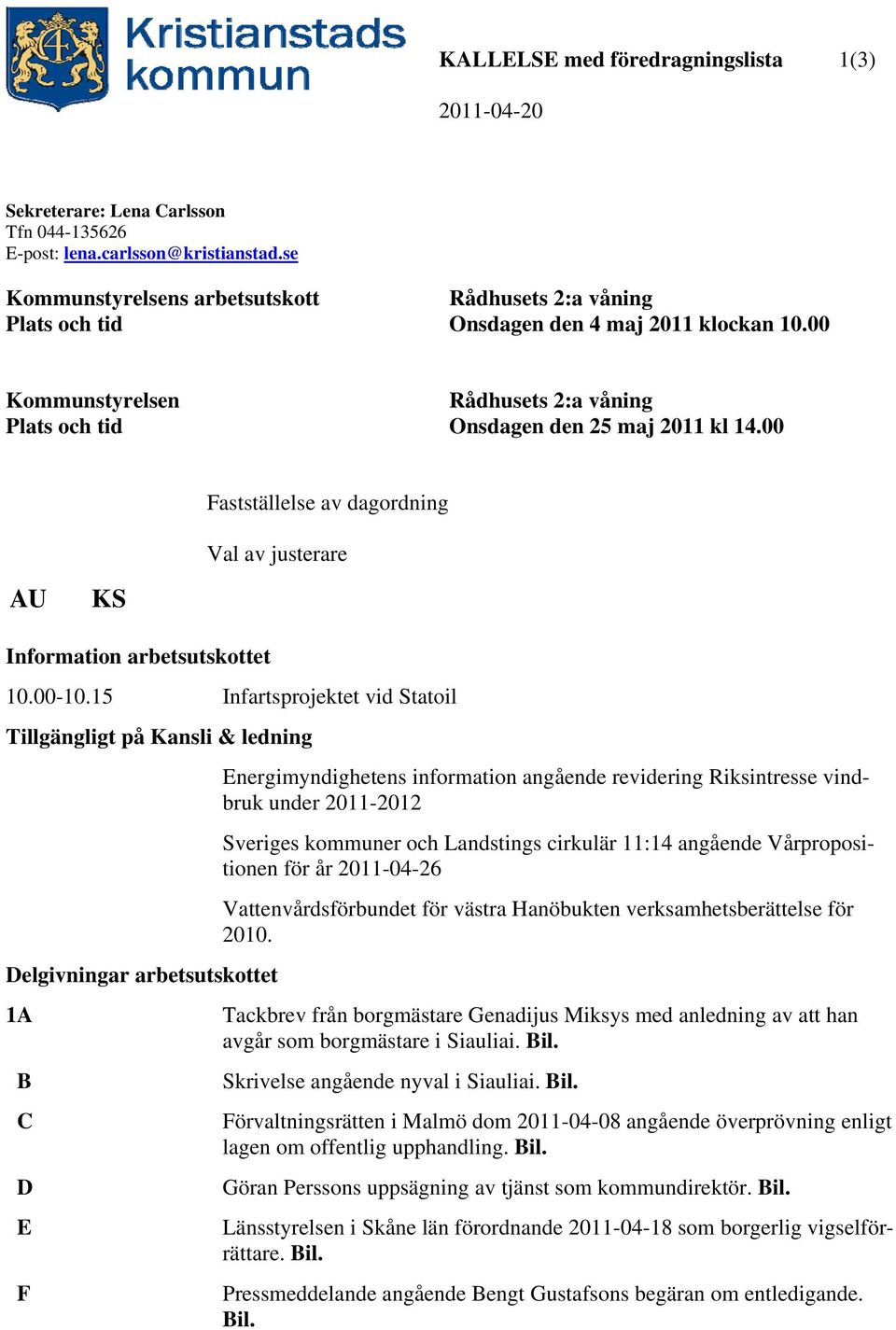 Kristianstads kommun

KALLELSE med föredragningslista 1(3)

2011-04-20

Sekreterare: Lena Carlsson
Tfn 044-135626
E-post: lena.carlsson@kristianstad.se

Kommunstyrelsens arbetsutskott
Plats och tid

Rådhusets 2:a våning
Onsdagen den 4 maj 2011 klockan 10.00

Kommunstyrelsen
Plats och tid

Rådhusets 2:a våning
Onsdagen den 25 maj 2011 kl 14.00

Fastställelse av dagordning

Val av justerare

AU KS

Information arbetsutskottet

10.00-10.15 Infartsprojektet vid Statoil

Tillgängligt på Kansli & ledning

Energimyndighetens information angående revidering Riksintresse vindbruk under 2011-2012

Sveriges kommuner och Landstings cirkulär 11:14 angående Vårpropositionen för år 2011-04-26

Vattenvårdsförbundet för västra Hanöbukten verksamhetsberättelse för 2010.

Delgivningar arbetsutskottet

1A Tackbrev från borgmästare Genadijus Miksys med anledning av att han avgår som borgmästare i Siauliai. Bil.

B Skrivelse angående nyval i Siauliai. Bil.

C Förvaltningsrätten i Malmö dom 2011-04-08 angående överprövning enligt lagen om offentlig upphandling. Bil.

D Göran Perssons uppsägning av tjänst som kommundirektör. Bil.

E Länsstyrelsen i Skåne län förordnande 2011-04-18 som borgerlig vigselförrättare. Bil.

F Pressmeddelande angående Bengt Gustafsons begäran om entledigande. Bil.